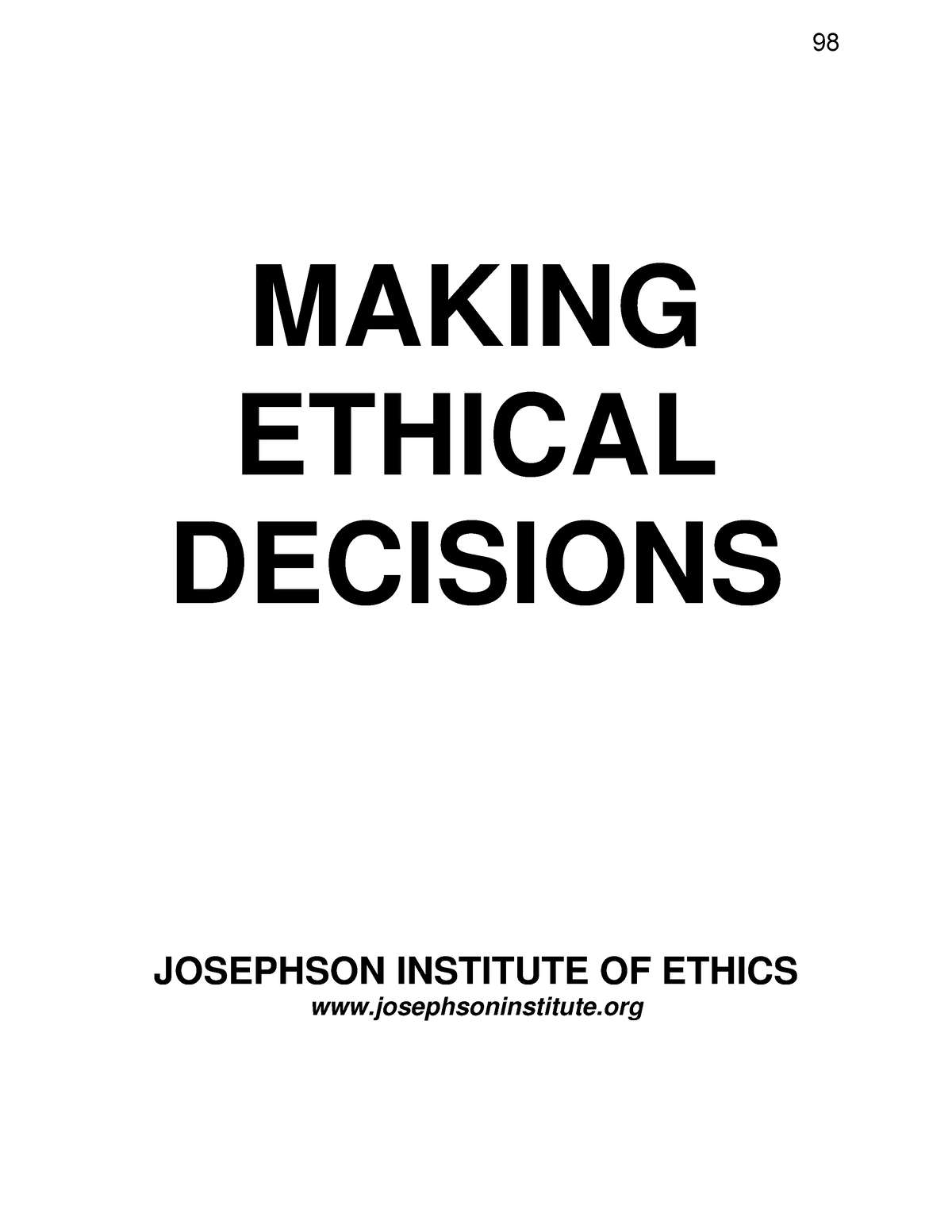 98

MAKING ETHICAL DECISIONS

JOSEPHSON INSTITUTE OF ETHICS
www.josephsoninstitute.org